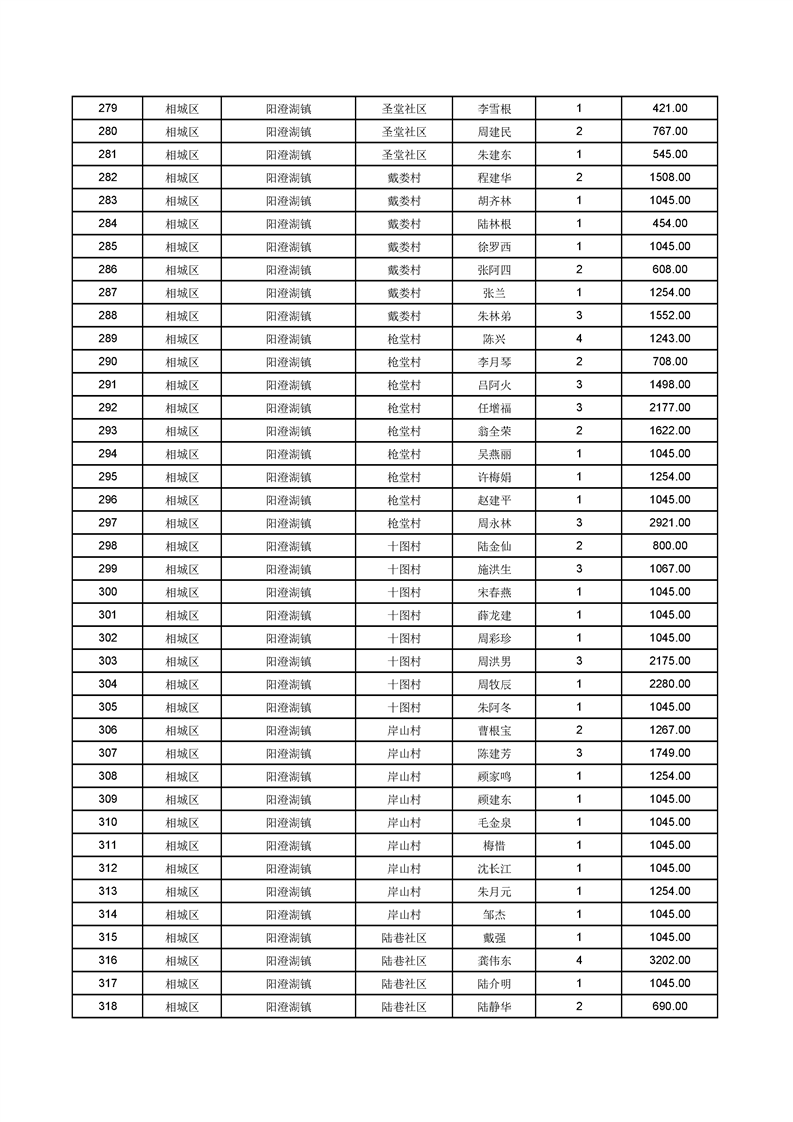 | 279 | 相城区 | 阳澄湖镇 | 圣堂社区 | 李雪根 | 1 | 421.00 |
|---|---|---|---|---|---|---|
| 280 | 相城区 | 阳澄湖镇 | 圣堂社区 | 周建民 | 2 | 767.00 |
| 281 | 相城区 | 阳澄湖镇 | 圣堂社区 | 朱建东 | 1 | 545.00 |
| 282 | 相城区 | 阳澄湖镇 | 戴娄村 | 程建华 | 2 | 1508.00 |
| 283 | 相城区 | 阳澄湖镇 | 戴娄村 | 胡齐林 | 1 | 1045.00 |
| 284 | 相城区 | 阳澄湖镇 | 戴娄村 | 陆林根 | 1 | 454.00 |
| 285 | 相城区 | 阳澄湖镇 | 戴娄村 | 徐罗西 | 1 | 1045.00 |
| 286 | 相城区 | 阳澄湖镇 | 戴娄村 | 张阿四 | 2 | 608.00 |
| 287 | 相城区 | 阳澄湖镇 | 戴娄村 | 张兰 | 1 | 1254.00 |
| 288 | 相城区 | 阳澄湖镇 | 戴娄村 | 朱林弟 | 3 | 1552.00 |
| 289 | 相城区 | 阳澄湖镇 | 枪堂村 | 陈兴 | 4 | 1243.00 |
| 290 | 相城区 | 阳澄湖镇 | 枪堂村 | 李月琴 | 2 | 708.00 |
| 291 | 相城区 | 阳澄湖镇 | 枪堂村 | 吕阿火 | 3 | 1498.00 |
| 292 | 相城区 | 阳澄湖镇 | 枪堂村 | 任增福 | 3 | 2177.00 |
| 293 | 相城区 | 阳澄湖镇 | 枪堂村 | 翁全荣 | 2 | 1622.00 |
| 294 | 相城区 | 阳澄湖镇 | 枪堂村 | 吴燕丽 | 1 | 1045.00 |
| 295 | 相城区 | 阳澄湖镇 | 枪堂村 | 许梅娟 | 1 | 1254.00 |
| 296 | 相城区 | 阳澄湖镇 | 枪堂村 | 赵建平 | 1 | 1045.00 |
| 297 | 相城区 | 阳澄湖镇 | 枪堂村 | 周永林 | 3 | 2921.00 |
| 298 | 相城区 | 阳澄湖镇 | 十图村 | 陆金仙 | 2 | 800.00 |
| 299 | 相城区 | 阳澄湖镇 | 十图村 | 施洪生 | 3 | 1067.00 |
| 300 | 相城区 | 阳澄湖镇 | 十图村 | 宋春燕 | 1 | 1045.00 |
| 301 | 相城区 | 阳澄湖镇 | 十图村 | 薛龙建 | 1 | 1045.00 |
| 302 | 相城区 | 阳澄湖镇 | 十图村 | 周彩珍 | 1 | 1045.00 |
| 303 | 相城区 | 阳澄湖镇 | 十图村 | 周洪男 | 3 | 2175.00 |
| 304 | 相城区 | 阳澄湖镇 | 十图村 | 周牧辰 | 1 | 2280.00 |
| 305 | 相城区 | 阳澄湖镇 | 十图村 | 朱阿冬 | 1 | 1045.00 |
| 306 | 相城区 | 阳澄湖镇 | 岸山村 | 曹根宝 | 2 | 1267.00 |
| 307 | 相城区 | 阳澄湖镇 | 岸山村 | 陈建芳 | 3 | 1749.00 |
| 308 | 相城区 | 阳澄湖镇 | 岸山村 | 顾家鸣 | 1 | 1254.00 |
| 309 | 相城区 | 阳澄湖镇 | 岸山村 | 顾建东 | 1 | 1045.00 |
| 310 | 相城区 | 阳澄湖镇 | 岸山村 | 毛金泉 | 1 | 1045.00 |
| 311 | 相城区 | 阳澄湖镇 | 岸山村 | 梅惜 | 1 | 1045.00 |
| 312 | 相城区 | 阳澄湖镇 | 岸山村 | 沈长江 | 1 | 1045.00 |
| 313 | 相城区 | 阳澄湖镇 | 岸山村 | 朱月元 | 1 | 1254.00 |
| 314 | 相城区 | 阳澄湖镇 | 岸山村 | 邹杰 | 1 | 1045.00 |
| 315 | 相城区 | 阳澄湖镇 | 陆巷社区 | 戴强 | 1 | 1045.00 |
| 316 | 相城区 | 阳澄湖镇 | 陆巷社区 | 龚伟东 | 4 | 3202.00 |
| 317 | 相城区 | 阳澄湖镇 | 陆巷社区 | 陆介明 | 1 | 1045.00 |
| 318 | 相城区 | 阳澄湖镇 | 陆巷社区 | 陆静华 | 2 | 690.00 |